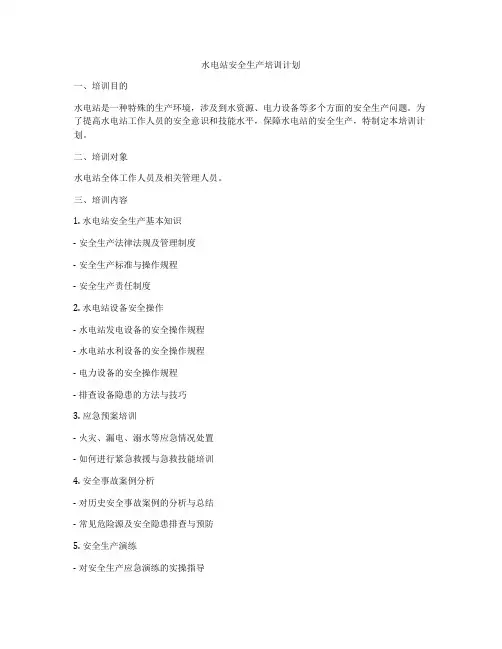 水电站安全生产培训计划

一、培训目的

水电站是一种特殊的生产环境，涉及到水资源、电力设备等多个方面的安全生产问题。为了提高水电站工作人员的安全意识和技能水平，保障水电站的安全生产，特制定本培训计划。

二、培训对象

水电站全体工作人员及相关管理人员。

三、培训内容

1. 水电站安全生产基本知识

- 安全生产法律法规及管理制度

- 安全生产标准与操作规程

- 安全生产责任制度

2. 水电站设备安全操作

- 水电站发电设备的安全操作规程

- 水电站水利设备的安全操作规程

- 电力设备的安全操作规程

- 排查设备隐患的方法与技巧

3. 应急预案培训

- 火灾、漏电、溺水等应急情况处置

- 如何进行紧急救援与急救技能培训

4. 安全事故案例分析

- 对历史安全事故案例的分析与总结

- 常见危险源及安全隐患排查与预防

5. 安全生产演练

- 对安全生产应急演练的实操指导